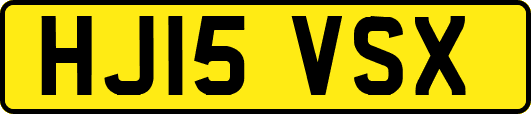 HJ15 VSX